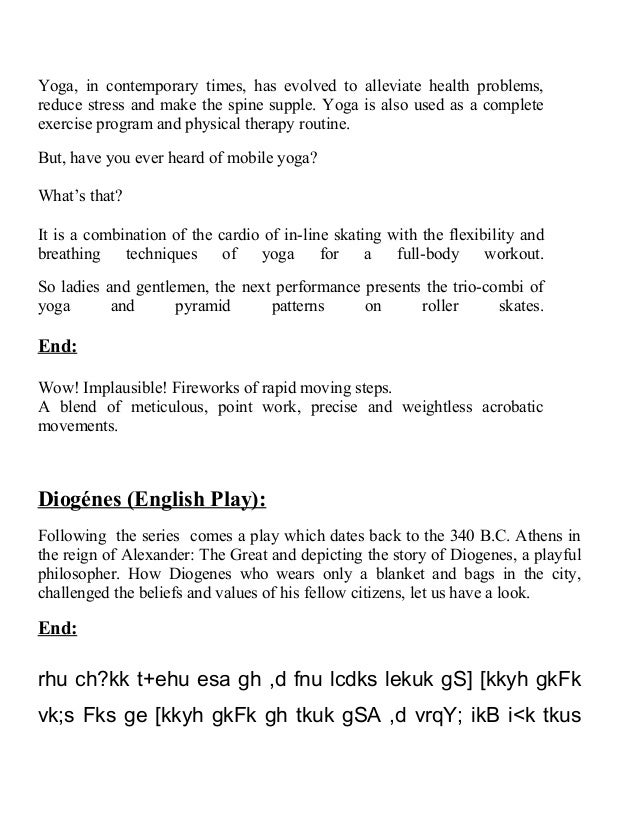 Yoga, in contemporary times, has evolved to alleviate health problems, reduce stress and make the spine supple. Yoga is also used as a complete exercise program and physical therapy routine.

But, have you ever heard of mobile yoga?

What's that?

It is a combination of the cardio of in-line skating with the flexibility and breathing techniques of yoga for a full-body workout.

So ladies and gentlemen, the next performance presents the trio-combi of yoga and pyramid patterns on roller skates.

End:

Wow! Implausible! Fireworks of rapid moving steps.
A blend of meticulous, point work, precise and weightless acrobatic movements.

Diogénes (English Play):

Following the series comes a play which dates back to the 340 B.C. Athens in the reign of Alexander: The Great and depicting the story of Diogenes, a playful philosopher. How Diogenes who wears only a blanket and bags in the city, challenged the beliefs and values of his fellow citizens, let us have a look.

End:

rhu ch?kk t+ehu esa gh ,d fnu lcdks lekuk gS] [kkyh gkFk vk;s Fks ge [kkyh gkFk gh tkuk gSA ,d vrqY; ikB i<k tkus